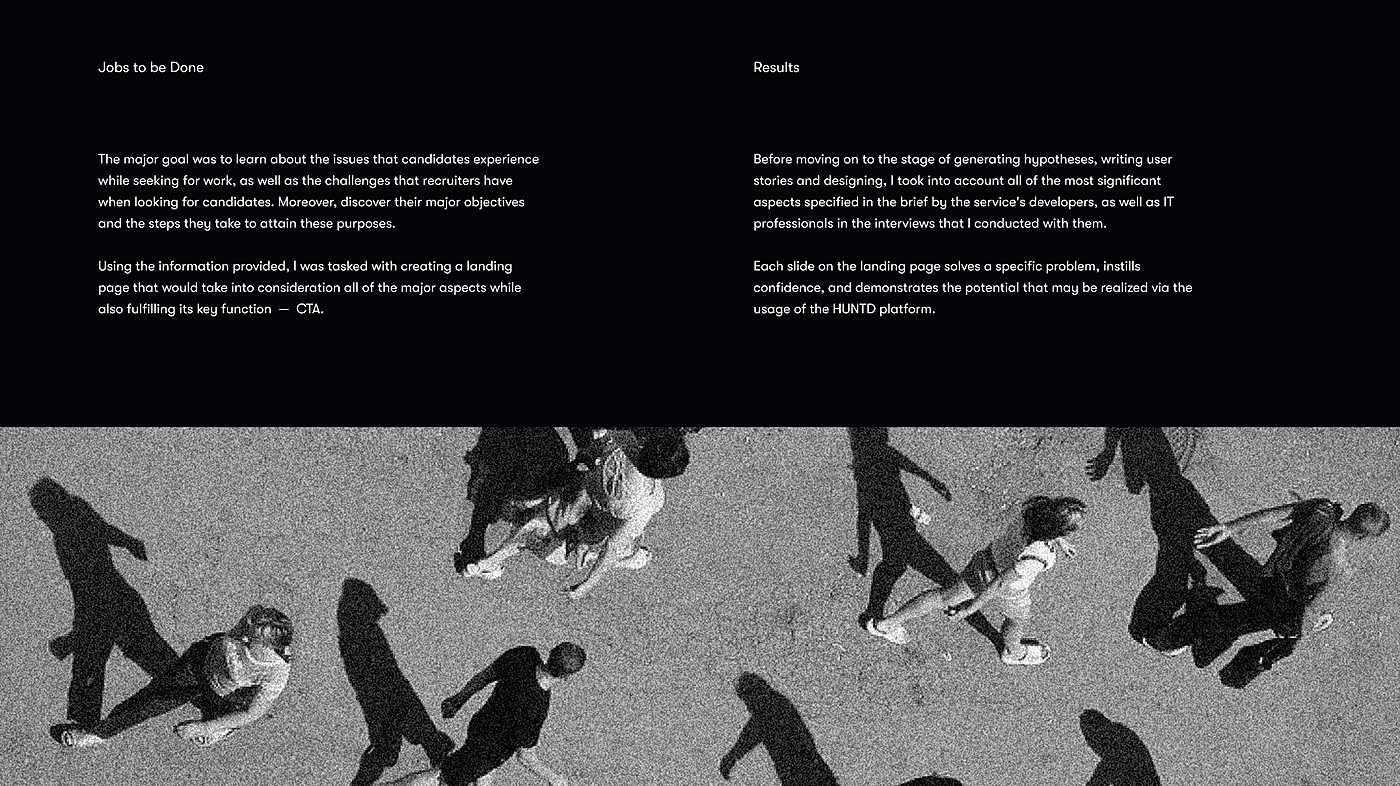 Jobs to be Done

The major goal was to learn about the issues that candidates experience while seeking for work, as well as the challenges that recruiters have when looking for candidates. Moreover, discover their major objectives and the steps they take to attain these purposes.

Using the information provided, I was tasked with creating a landing page that would take into consideration all of the major aspects while also fulfilling its key function — CTA.

Results

Before moving on to the stage of generating hypotheses, writing user stories and designing, I took into account all of the most significant aspects specified in the brief by the service's developers, as well as IT professionals in the interviews that I conducted with them.

Each slide on the landing page solves a specific problem, instills confidence, and demonstrates the potential that may be realized via the usage of the HUNTD platform.